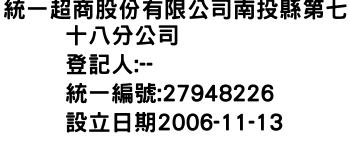 統一超商股份有限公司南投縣第七十八分公司
登記人:--
統一編號:27948226
設立日期2006-11-13